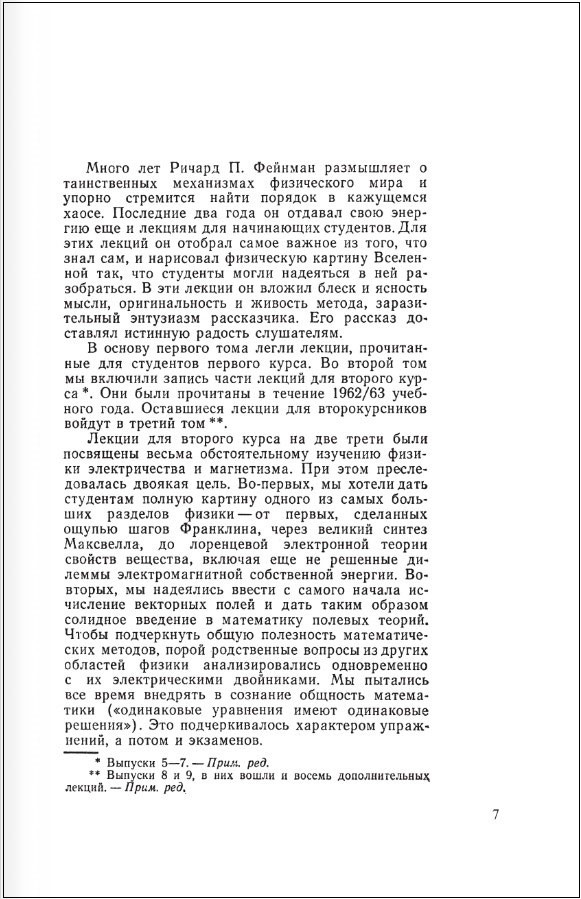 Много лет Ричард П. Фейнман размышляет о таинственных механизмах физического мира и упорно стремится найти порядок в кажущемся хаосе. Последние два года он отдавал свою энергию еще и лекциям для начинающих студентов. Для этих лекций он отобрал самое важное из того, что знал сам, и нарисовал физическую картину Вселенной так, что студенты могли надеяться в ней разобраться. В эти лекции он вложил блеск и ясность мысли, оригинальность и живость метода, заразительный энтузиазм рассказчика. Его рассказ доставлял истинную радость слушателям.

В основу первого тома легли лекции, прочитанные для студентов первого курса. Во второй том мы включили запись части лекций для второго курса *. Они были прочитаны в течение 1962/63 учебного года. Оставшиеся лекции для второкурсников войдут в третий том **.

Лекции для второго курса на две трети были посвящены весьма обстоятельному изучению физики электричества и магнетизма. При этом преследовалась двоякая цель. Во-первых, мы хотели дать студентам полную картину одного из самых больших разделов физики — от первых, сделанных ощупью шагов Франклина, через великий синтез Максвелла, до лоренцевой электронной теории свойств вещества, включая еще не решенные дилеммы электромагнитной собственной энергии. Во-вторых, мы надеялись ввести с самого начала исчисление векторных полей и дать таким образом солидное введение в математику полевых теорий. Чтобы подчеркнуть общую полезность математических методов, порой родственные вопросы из других областей физики анализировались одновременно с их электрическими двойниками. Мы пытались все время внедрять в сознание общность математики («одинаковые уравнения имеют одинаковые решения»). Это подчеркивалось характером упражнений, а потом и экзаменов.

* Выпуски 5—7. — Прим. ред.
** Выпуски 8 и 9, в них вошли и восемь дополнительных лекций. — Прим. ред.

7